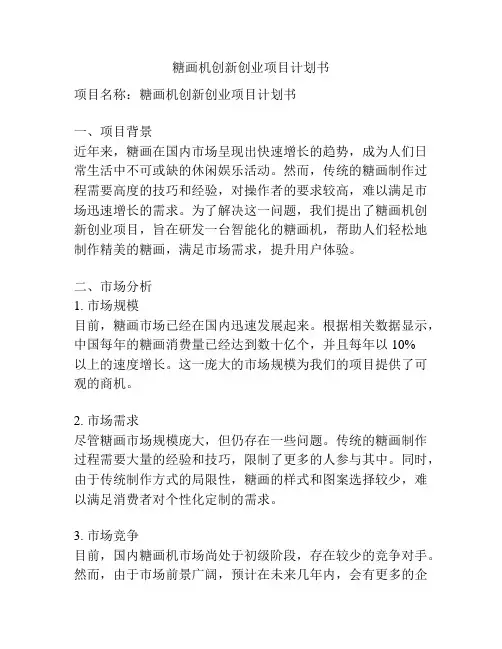 糖画机创新创业项目计划书

项目名称：糖画机创新创业项目计划书

一、项目背景
近年来，糖画在国内市场呈现出快速增长的趋势，成为人们日常生活中不可或缺的休闲娱乐活动。然而，传统的糖画制作过程需要高度的技巧和经验，对操作者的要求较高，难以满足市场迅速增长的需求。为了解决这一问题，我们提出了糖画机创新创业项目，旨在研发一台智能化的糖画机，帮助人们轻松地制作精美的糖画，满足市场需求，提升用户体验。

二、市场分析
1. 市场规模
目前，糖画市场已经在国内迅速发展起来。根据相关数据显示，中国每年的糖画消费量已经达到数十亿个，并且每年以 10% 以上的速度增长。这一庞大的市场规模为我们的项目提供了可观的商机。

2. 市场需求
尽管糖画市场规模庞大，但仍存在一些问题。传统的糖画制作过程需要大量的经验和技巧，限制了更多的人参与其中。同时，由于传统制作方式的局限性，糖画的样式和图案选择较少，难以满足消费者对个性化定制的需求。

3. 市场竞争
目前，国内糖画机市场尚处于初级阶段，存在较少的竞争对手。然而，由于市场前景广阔，预计在未来几年内，会有更多的企